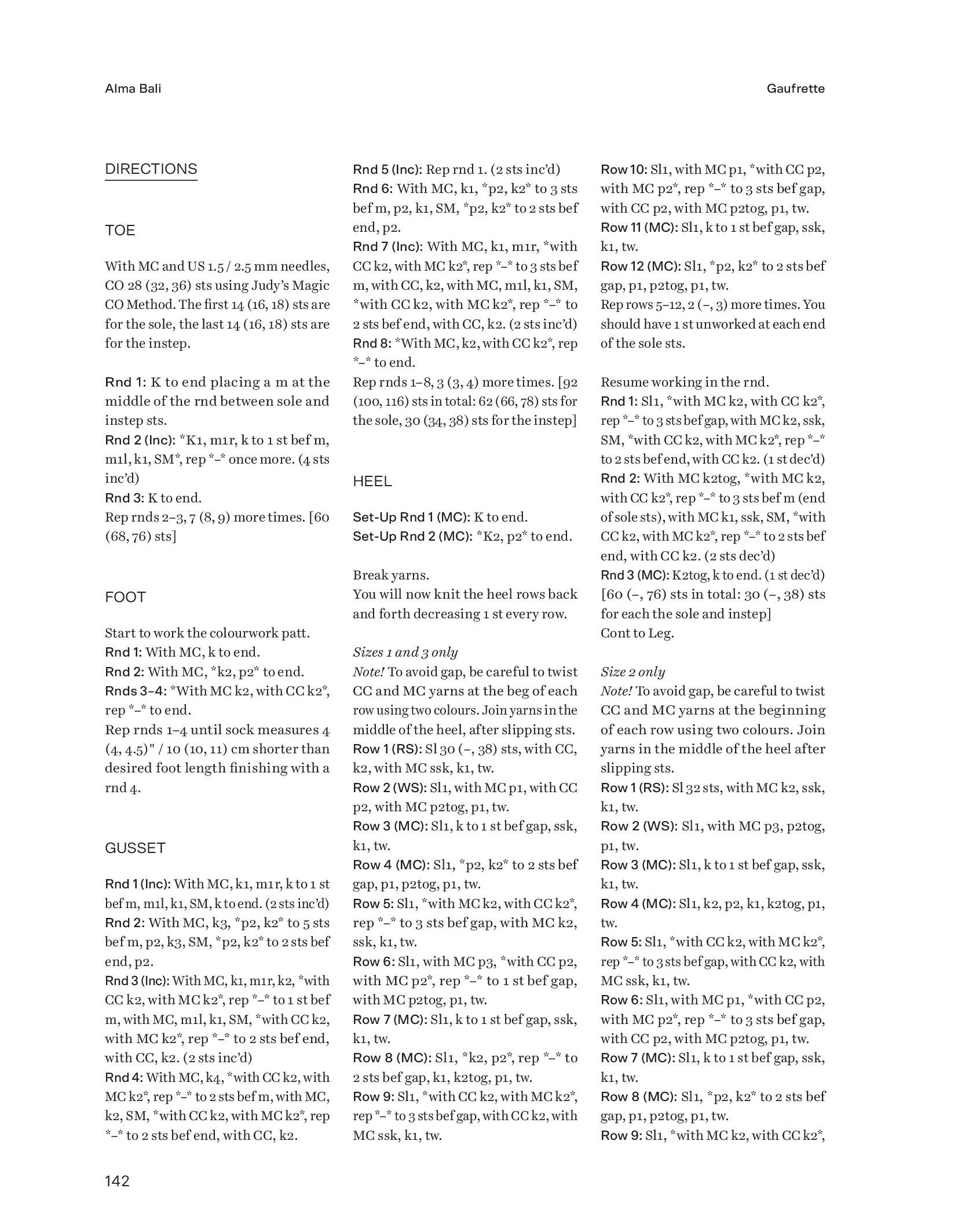 Alma Bali

Gaufrette

DIRECTIONS

TOE

With MC and US 1.5 / 2.5 mm needles, CO 28 (32, 36) sts using Judy's Magic CO Method. The first 14 (16, 18) sts are for the sole, the last 14 (16, 18) sts are for the instep.

Rnd 1: K to end placing a m at the middle of the rnd between sole and instep sts.
Rnd 2 (Inc): *K1, m1r, k to 1 st bef m, m1l, k1, SM*, rep *–* once more. (4 sts inc'd)
Rnd 3: K to end.
Rep rnds 2–3, 7 (8, 9) more times. [60 (68, 76) sts]

FOOT

Start to work the colourwork patt.
Rnd 1: With MC, k to end.
Rnd 2: With MC, *k2, p2* to end.
Rnds 3–4: *With MC k2, with CC k2*, rep *–* to end.
Rep rnds 1–4 until sock measures 4 (4, 4.5)" / 10 (10, 11) cm shorter than desired foot length finishing with a rnd 4.

GUSSET

Rnd 1 (Inc): With MC, k1, m1r, k to 1 st bef m, m1l, k1, SM, k to end. (2 sts inc'd)
Rnd 2: With MC, k3, *p2, k2* to 5 sts bef m, p2, k3, SM, *p2, k2* to 2 sts bef end, p2.
Rnd 3 (Inc): With MC, k1, m1r, k2, *with CC k2, with MC k2*, rep *–* to 1 st bef m, with MC, m1l, k1, SM, *with CC k2, with MC k2*, rep *–* to 2 sts bef end, with CC, k2. (2 sts inc'd)
Rnd 4: With MC, k4, *with CC k2, with MC k2*, rep *–* to 2 sts bef m, with MC, k2, SM, *with CC k2, with MC k2*, rep *–* to 2 sts bef end, with CC, k2.
Rnd 5 (Inc): Rep rnd 1. (2 sts inc'd)
Rnd 6: With MC, k1, *p2, k2* to 3 sts bef m, p2, k1, SM, *p2, k2* to 2 sts bef end, p2.
Rnd 7 (Inc): With MC, k1, m1r, *with CC k2, with MC k2*, rep *–* to 3 sts bef m, with CC, k2, with MC, m1l, k1, SM, *with CC k2, with MC k2*, rep *–* to 2 sts bef end, with CC, k2. (2 sts inc'd)
Rnd 8: *With MC, k2, with CC k2*, rep *–* to end.
Rep rnds 1–8, 3 (3, 4) more times. [92 (100, 116) sts in total: 62 (66, 78) sts for the sole, 30 (34, 38) sts for the instep]

HEEL

Set-Up Rnd 1 (MC): K to end.
Set-Up Rnd 2 (MC): *K2, p2* to end.

Break yarns.
You will now knit the heel rows back and forth decreasing 1 st every row.

Sizes 1 and 3 only
Note! To avoid gap, be careful to twist CC and MC yarns at the beg of each row using two colours. Join yarns in the middle of the heel, after slipping sts.
Row 1 (RS): Sl 30 (–, 38) sts, with CC, k2, with MC ssk, k1, tw.
Row 2 (WS): Sl1, with MC p1, with CC p2, with MC p2tog, p1, tw.
Row 3 (MC): Sl1, k to 1 st bef gap, ssk, k1, tw.
Row 4 (MC): Sl1, *p2, k2* to 2 sts bef gap, p1, p2tog, p1, tw.
Row 5: Sl1, *with MC k2, with CC k2*, rep *–* to 3 sts bef gap, with MC k2, ssk, k1, tw.
Row 6: Sl1, with MC p3, *with CC p2, with MC p2*, rep *–* to 1 st bef gap, with MC p2tog, p1, tw.
Row 7 (MC): Sl1, k to 1 st bef gap, ssk, k1, tw.
Row 8 (MC): Sl1, *k2, p2*, rep *–* to 2 sts bef gap, k1, k2tog, p1, tw.
Row 9: Sl1, *with CC k2, with MC k2*, rep *–* to 3 sts bef gap, with CC k2, with MC ssk, k1, tw.
Row 10: Sl1, with MC p1, *with CC p2, with MC p2*, rep *–* to 3 sts bef gap, with CC p2, with MC p2tog, p1, tw.
Row 11 (MC): Sl1, k to 1 st bef gap, ssk, k1, tw.
Row 12 (MC): Sl1, *p2, k2* to 2 sts bef gap, p1, p2tog, p1, tw.
Rep rows 5–12, 2 (–, 3) more times. You should have 1 st unworked at each end of the sole sts.

Resume working in the rnd.
Rnd 1: Sl1, *with MC k2, with CC k2*, rep *–* to 3 sts bef gap, with MC k2, ssk, SM, *with CC k2, with MC k2*, rep *–* to 2 sts bef end, with CC k2. (1 st dec'd)
Rnd 2: With MC k2tog, *with MC k2, with CC k2*, rep *–* to 3 sts bef m (end of sole sts), with MC k1, ssk, SM, *with CC k2, with MC k2*, rep *–* to 2 sts bef end, with CC k2. (2 sts dec'd)
Rnd 3 (MC): K2tog, k to end. (1 st dec'd) [60 (–, 76) sts in total: 30 (–, 38) sts for each the sole and instep]
Cont to Leg.

Size 2 only
Note! To avoid gap, be careful to twist CC and MC yarns at the beginning of each row using two colours. Join yarns in the middle of the heel after slipping sts.
Row 1 (RS): Sl 32 sts, with MC k2, ssk, k1, tw.
Row 2 (WS): Sl1, with MC p3, p2tog, p1, tw.
Row 3 (MC): Sl1, k to 1 st bef gap, ssk, k1, tw.
Row 4 (MC): Sl1, k2, p2, k1, k2tog, p1, tw.
Row 5: Sl1, *with CC k2, with MC k2*, rep *–* to 3 sts bef gap, with CC k2, with MC ssk, k1, tw.
Row 6: Sl1, with MC p1, *with CC p2, with MC p2*, rep *–* to 3 sts bef gap, with CC p2, with MC p2tog, p1, tw.
Row 7 (MC): Sl1, k to 1 st bef gap, ssk, k1, tw.
Row 8 (MC): Sl1, *p2, k2* to 2 sts bef gap, p1, p2tog, p1, tw.
Row 9: Sl1, *with MC k2, with CC k2*,

142